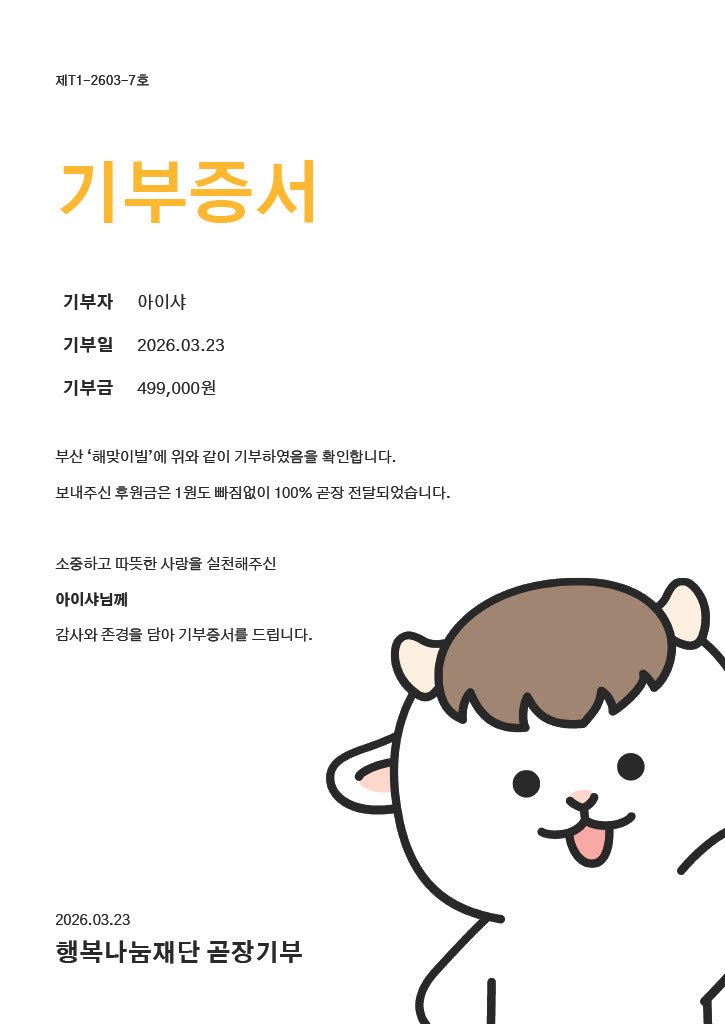 제T1-2603-7호

기부증서

기부자 아이샤

기부일 2026.03.23

기부금 499,000원

부산 '해맞이빌'에 위와 같이 기부하였음을 확인합니다.

보내주신 후원금은 1원도 빠짐없이 100% 곧장 전달되었습니다.

소중하고 따뜻한 사랑을 실천해주신

아이샤님께

감사와 존경을 담아 기부증서를 드립니다.

2026.03.23

행복나눔재단 곧장기부